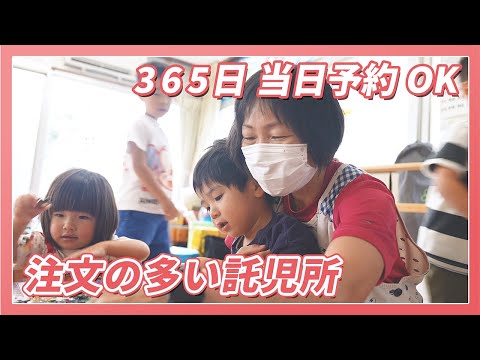 365日 当日予約 OK

注文の多い託児所